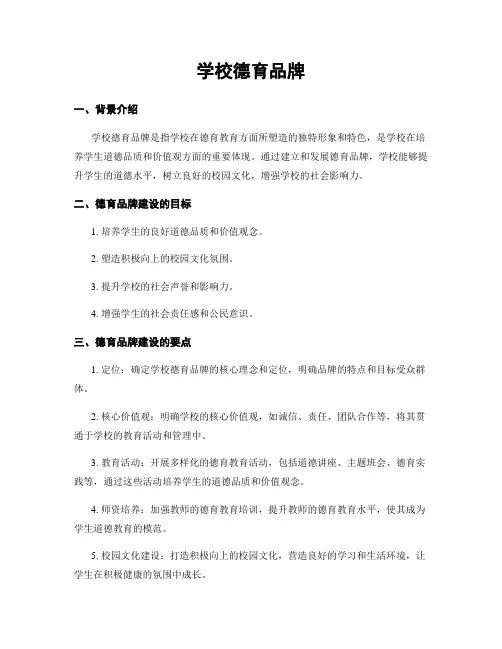 学校德育品牌

一、背景介绍

学校德育品牌是指学校在德育教育方面所塑造的独特形象和特色，是学校在培养学生道德品质和价值观方面的重要体现。通过建立和发展德育品牌，学校能够提升学生的道德水平，树立良好的校园文化，增强学校的社会影响力。

二、德育品牌建设的目标

1. 培养学生的良好道德品质和价值观念。

2. 塑造积极向上的校园文化氛围。

3. 提升学校的社会声誉和影响力。

4. 增强学生的社会责任感和公民意识。

三、德育品牌建设的要点

1. 定位：确定学校德育品牌的核心理念和定位，明确品牌的特点和目标受众群体。

2. 核心价值观：明确学校的核心价值观，如诚信、责任、团队合作等，将其贯通于学校的教育活动和管理中。

3. 教育活动：开展多样化的德育教育活动，包括道德讲座、主题班会、德育实践等，通过这些活动培养学生的道德品质和价值观念。

4. 师资培养：加强教师的德育教育培训，提升教师的德育教育水平，使其成为学生道德教育的模范。

5. 校园文化建设：打造积极向上的校园文化，营造良好的学习和生活环境，让学生在积极健康的氛围中成长。